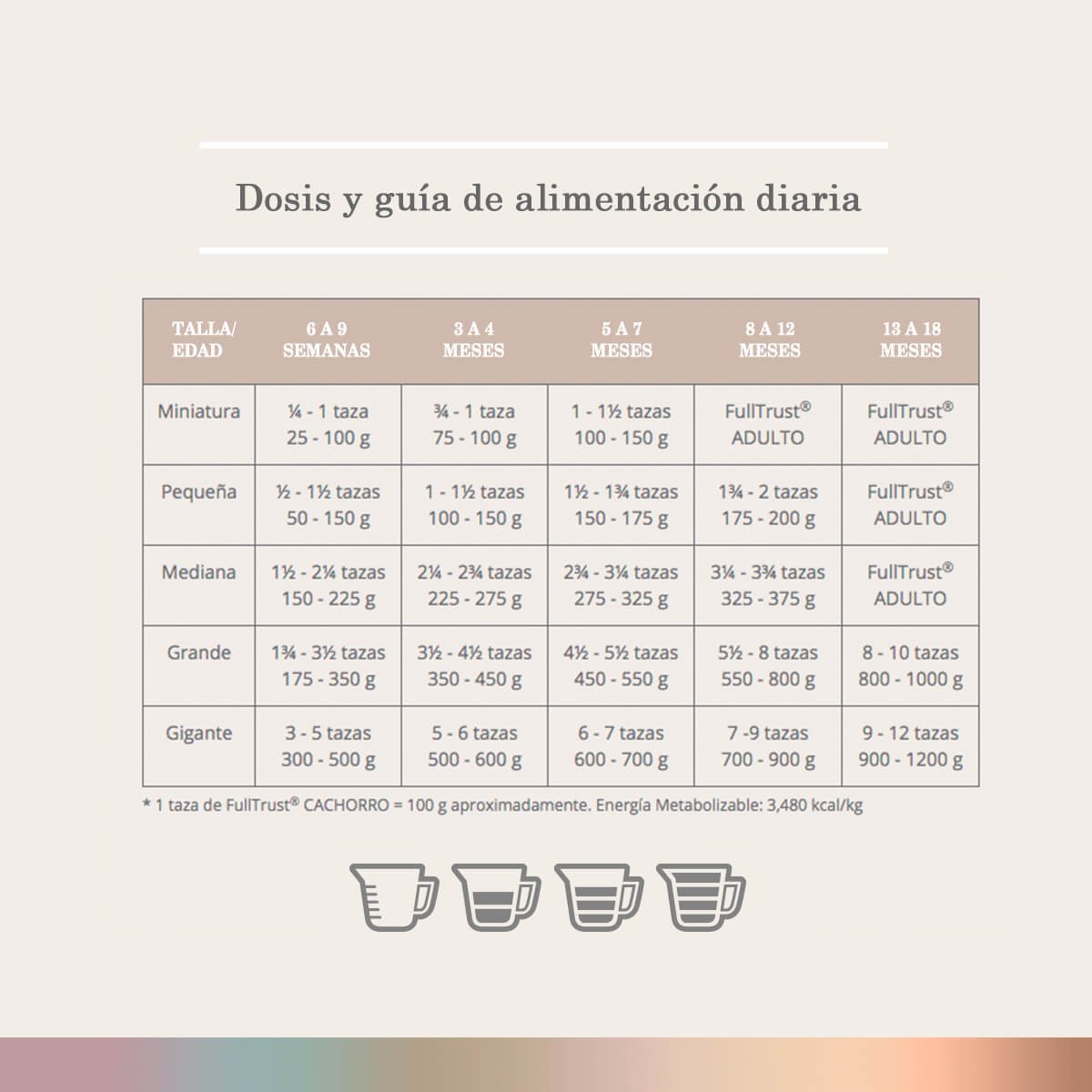 Dosis y guía de alimentación diaria

| TALLA/ EDAD | 6 A 9 SEMANAS | 3 A 4 MESES | 5 A 7 MESES | 8 A 12 MESES | 13 A 18 MESES |
|---|---|---|---|---|---|
| Miniatura | ¼ - 1 taza 25 - 100 g | ¾ - 1 taza 75 - 100 g | 1 - 1½ tazas 100 - 150 g | FullTrust® ADULTO | FullTrust® ADULTO |
| Pequeña | ½ - 1½ tazas 50 - 150 g | 1 - 1½ tazas 100 - 150 g | 1½ - 1¾ tazas 150 - 175 g | 1¾ - 2 tazas 175 - 200 g | FullTrust® ADULTO |
| Mediana | 1½ - 2¼ tazas 150 - 225 g | 2¼ - 2¾ tazas 225 - 275 g | 2¾ - 3¼ tazas 275 - 325 g | 3¼ - 3¾ tazas 325 - 375 g | FullTrust® ADULTO |
| Grande | 1¾ - 3½ tazas 175 - 350 g | 3½ - 4½ tazas 350 - 450 g | 4½ - 5½ tazas 450 - 550 g | 5½ - 8 tazas 550 - 800 g | 8 - 10 tazas 800 - 1000 g |
| Gigante | 3 - 5 tazas 300 - 500 g | 5 - 6 tazas 500 - 600 g | 6 - 7 tazas 600 - 700 g | 7 -9 tazas 700 - 900 g | 9 - 12 tazas 900 - 1200 g |

* 1 taza de FullTrust® CACHORRO = 100 g aproximadamente. Energía Metabolizable: 3,480 kcal/kg